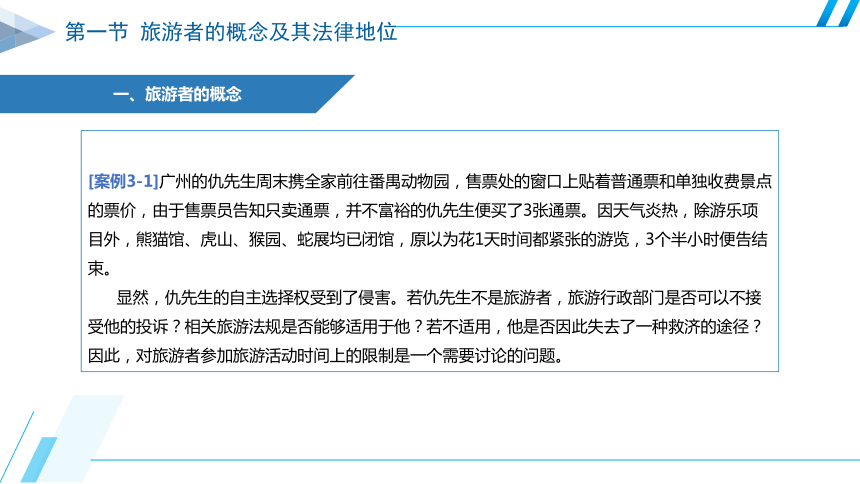 第一节 旅游者的概念及其法律地位

一、旅游者的概念

[案例3-1]广州的仇先生周末携全家前往番禺动物园，售票处的窗口上贴着普通票和单独收费景点的票价，由于售票员告知只卖通票，并不富裕的仇先生便买了3张通票。因天气炎热，除游乐项目外，熊猫馆、虎山、猴园、蛇展均已闭馆，原以为花1天时间都紧张的游览，3个半小时便告结束。

显然，仇先生的自主选择权受到了侵害。若仇先生不是旅游者，旅游行政部门是否可以不接受他的投诉？相关旅游法规是否能够适用于他？若不适用，他是否因此失去了一种救济的途径？因此，对旅游者参加旅游活动时间上的限制是一个需要讨论的问题。